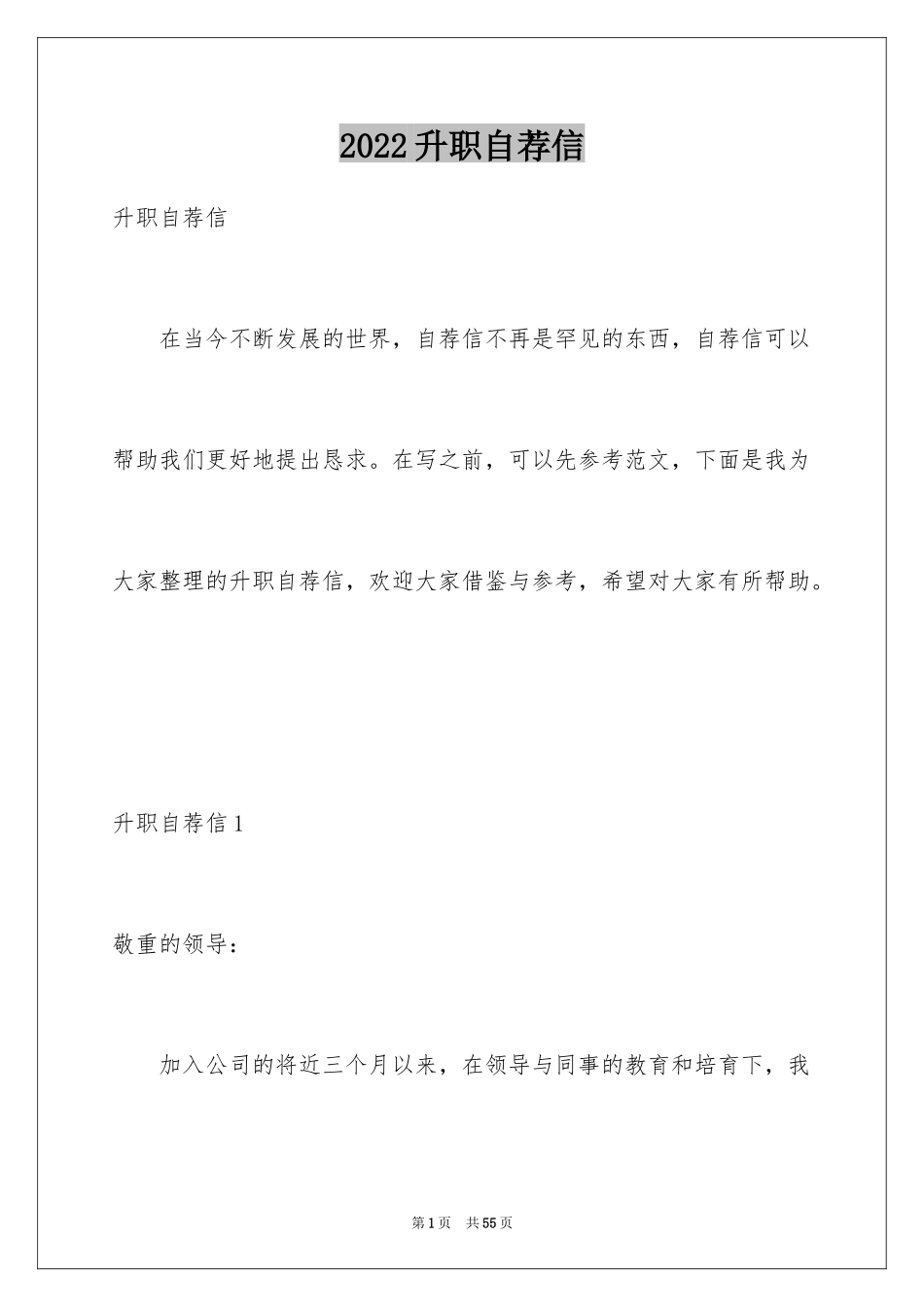 2022升职自荐信

升职自荐信

在当今不断发展的世界，自荐信不再是罕见的东西，自荐信可以帮助我们更好地提出恳求。在写之前，可以先参考范文，下面是我为大家整理的升职自荐信，欢迎大家借鉴与参考，希望对大家有所帮助。

升职自荐信1

敬重的领导：

加入公司的将近三个月以来，在领导与同事的教育和培育下，我

第1页 共55页